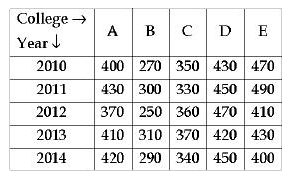 | College → Year ↓ | A | B | C | D | E |
|---|---|---|---|---|---|
| 2010 | 400 | 270 | 350 | 430 | 470 |
| 2011 | 430 | 300 | 330 | 450 | 490 |
| 2012 | 370 | 250 | 360 | 470 | 410 |
| 2013 | 410 | 310 | 370 | 420 | 430 |
| 2014 | 420 | 290 | 340 | 450 | 400 |